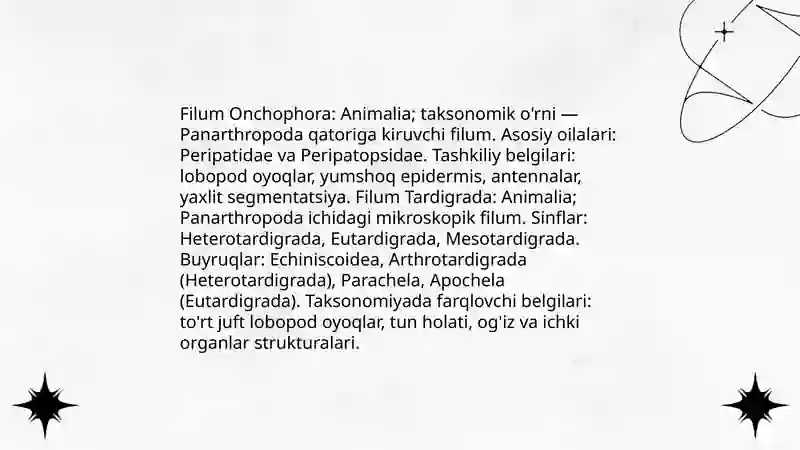 Filum Onchophora: Animalia; taksonomik o'rni — Panarthropoda qatoriga kiruvchi filum. Asosiy oilalari: Peripatidae va Peripatopsidae. Tashkiliy belgilari: lobopod oyoqlar, yumshoq epidermis, antennalar, yaxlit segmentatsiya. Filum Tardigrada: Animalia; Panarthropoda ichidagi mikroskopik filum. Sinflar: Heterotardigrada, Eutardigrada, Mesotardigrada. Buyruqlar: Echiniscoidea, Arthrotardigrada (Heterotardigrada), Parachela, Apochela (Eutardigrada). Taksonomiyada farqlovchi belgilari: to'rt juft lobopod oyoqlar, tun holati, og'iz va ichki organlar strukturalari.